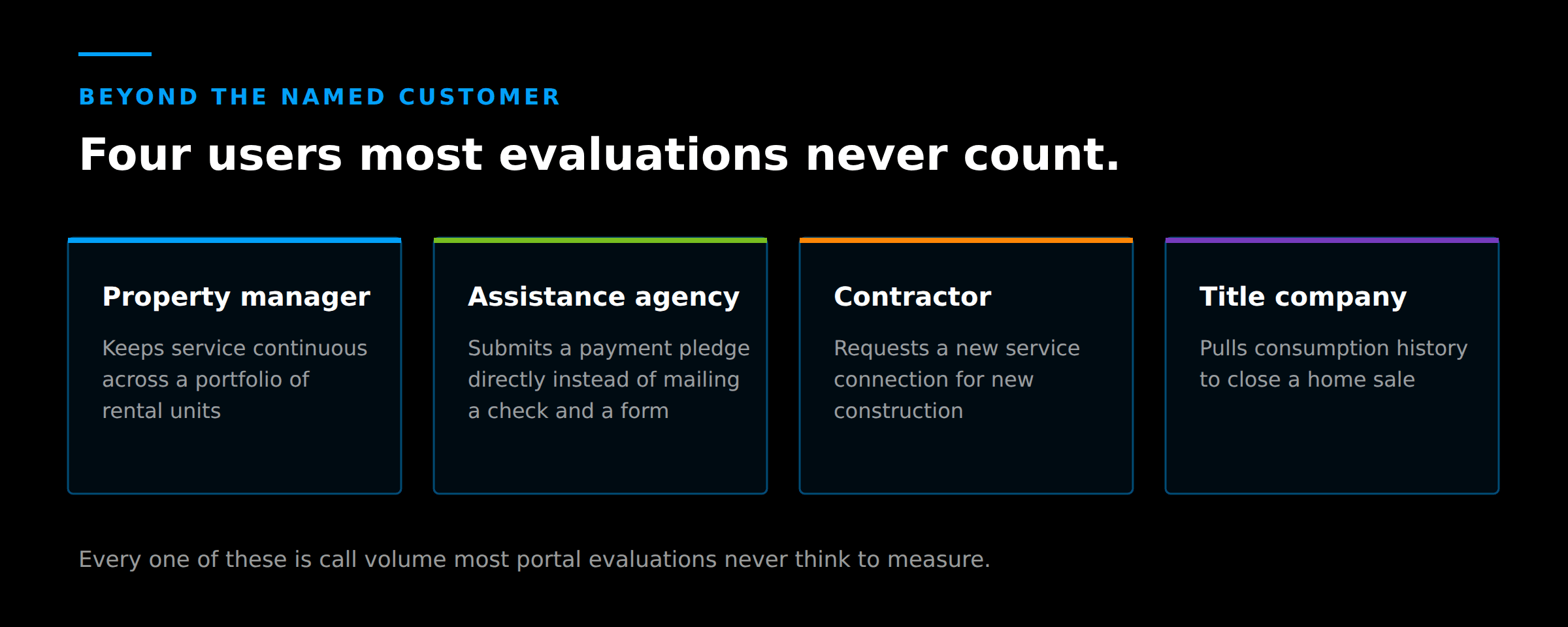 BEYOND THE NAMED CUSTOMER

Four users most evaluations never count.

Property manager

Keeps service continuous across a portfolio of rental units

Assistance agency

Submits a payment pledge directly instead of mailing a check and a form

Contractor

Requests a new service connection for new construction

Title company

Pulls consumption history to close a home sale

Every one of these is call volume most portal evaluations never think to measure.